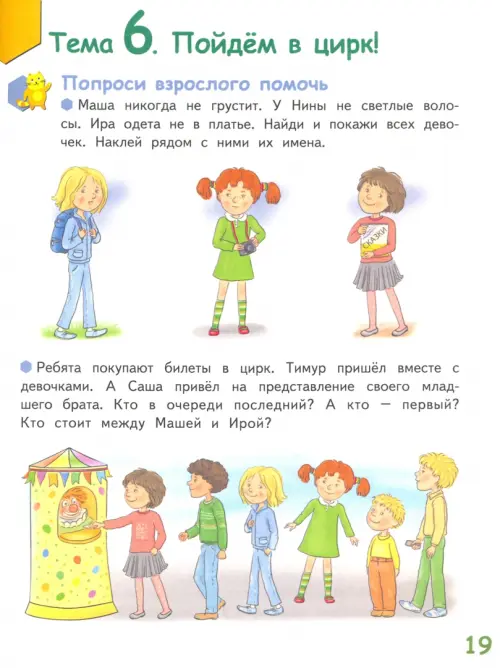 Тема 6. Пойдём в цирк!

Попроси взрослого помочь

Маша никогда не грустит. У Нины не светлые волосы. Ира одета не в платье. Найди и покажи всех девочек. Наклей рядом с ними их имена.

СКАЗКИ

Ребята покупают билеты в цирк. Тимур пришёл вместе с девочками. А Саша привёл на представление своего младшего брата. Кто в очереди последний? А кто — первый? Кто стоит между Машей и Ирой?

19